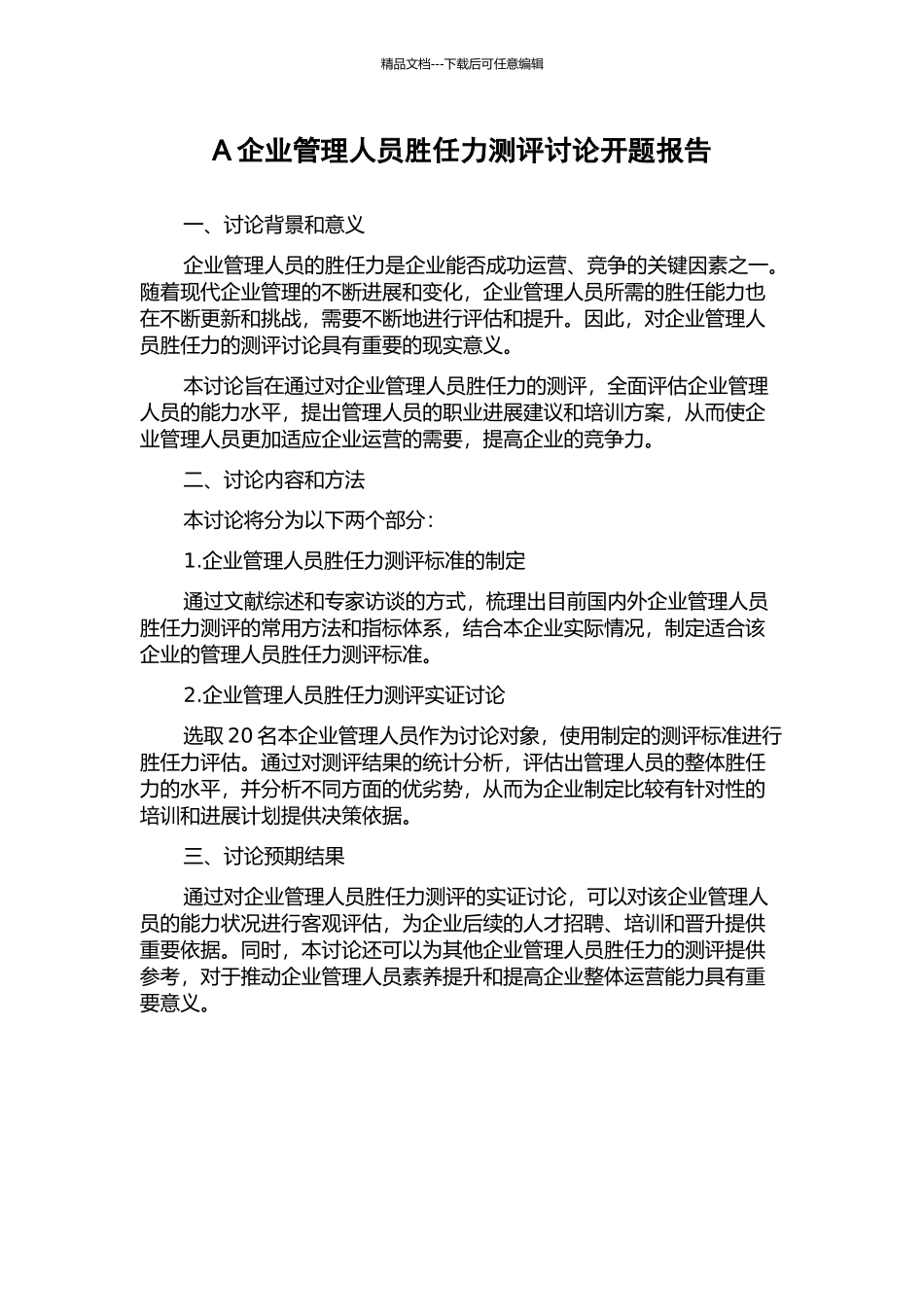 精品文档---下载后可任意编辑

A 企业管理人员胜任力测评讨论开题报告

一、讨论背景和意义

企业管理人员的胜任力是企业能否成功运营、竞争的关键因素之一。随着现代企业管理的不断进展和变化，企业管理人员所需的胜任能力也在不断更新和挑战，需要不断地进行评估和提升。因此，对企业管理人员胜任力的测评讨论具有重要的现实意义。

本讨论旨在通过对企业管理人员胜任力的测评，全面评估企业管理人员的能力水平，提出管理人员的职业进展建议和培训方案，从而使企业管理人员更加适应企业运营的需要，提高企业的竞争力。

二、讨论内容和方法

本讨论将分为以下两个部分：

1.企业管理人员胜任力测评标准的制定

通过文献综述和专家访谈的方式，梳理出目前国内外企业管理人员胜任力测评的常用方法和指标体系，结合本企业实际情况，制定适合该企业的管理人员胜任力测评标准。

2.企业管理人员胜任力测评实证讨论

选取 20 名本企业管理人员作为讨论对象，使用制定的测评标准进行胜任力评估。通过对测评结果的统计分析，评估出管理人员的整体胜任力的水平，并分析不同方面的优劣势，从而为企业制定比较有针对性的培训和进展计划提供决策依据。

三、讨论预期结果

通过对企业管理人员胜任力测评的实证讨论，可以对该企业管理人员的能力状况进行客观评估，为企业后续的人才招聘、培训和晋升提供重要依据。同时，本讨论还可以为其他企业管理人员胜任力的测评提供参考，对于推动企业管理人员素养提升和提高企业整体运营能力具有重要意义。